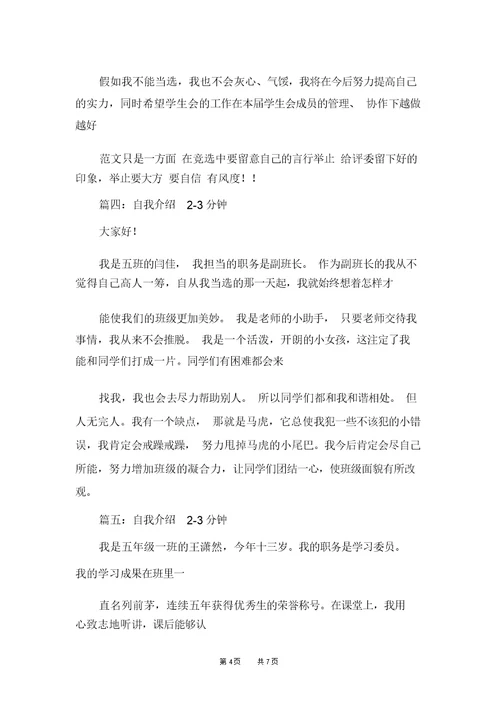 假如我不能当选，我也不会灰心、气馁，我将在今后努力提高自己的实力，同时希望学生会的工作在本届学生会成员的管理、 协作下越做越好

范文只是一方面 在竞选中要留意自己的言行举止 给评委留下好的印象，举止要大方 要自信 有风度！！

篇四：自我介绍 2-3 分钟

大家好！

我是五班的闫佳， 我担当的职务是副班长。 作为副班长的我从不觉得自己高人一筹，自从我当选的那一天起，我就始终想着怎样才

能使我们的班级更加美妙。 我是老师的小助手， 只要老师交待我事情，我从来不会推脱。 我是一个活泼，开朗的小女孩，这注定了我能和同学们打成一片。同学们有困难都会来

找我，我也会去尽力帮助别人。 所以同学们都和我和谐相处。 但人无完人。我有一个缺点， 那就是马虎，它总使我犯一些不该犯的小错误，我肯定会戒躁戒躁， 努力甩掉马虎的小尾巴。我今后肯定会尽自己所能，努力增加班级的凝合力，让同学们团结一心，使班级面貌有所改观。

篇五：自我介绍 2-3 分钟

我是五年级一班的王潇然，今年十三岁。我的职务是学习委员。我的学习成果在班里一

直名列前茅，连续五年获得优秀生的荣誉称号。在课堂上，我用心致志地听讲，课后能够认

第 4页 共 7页